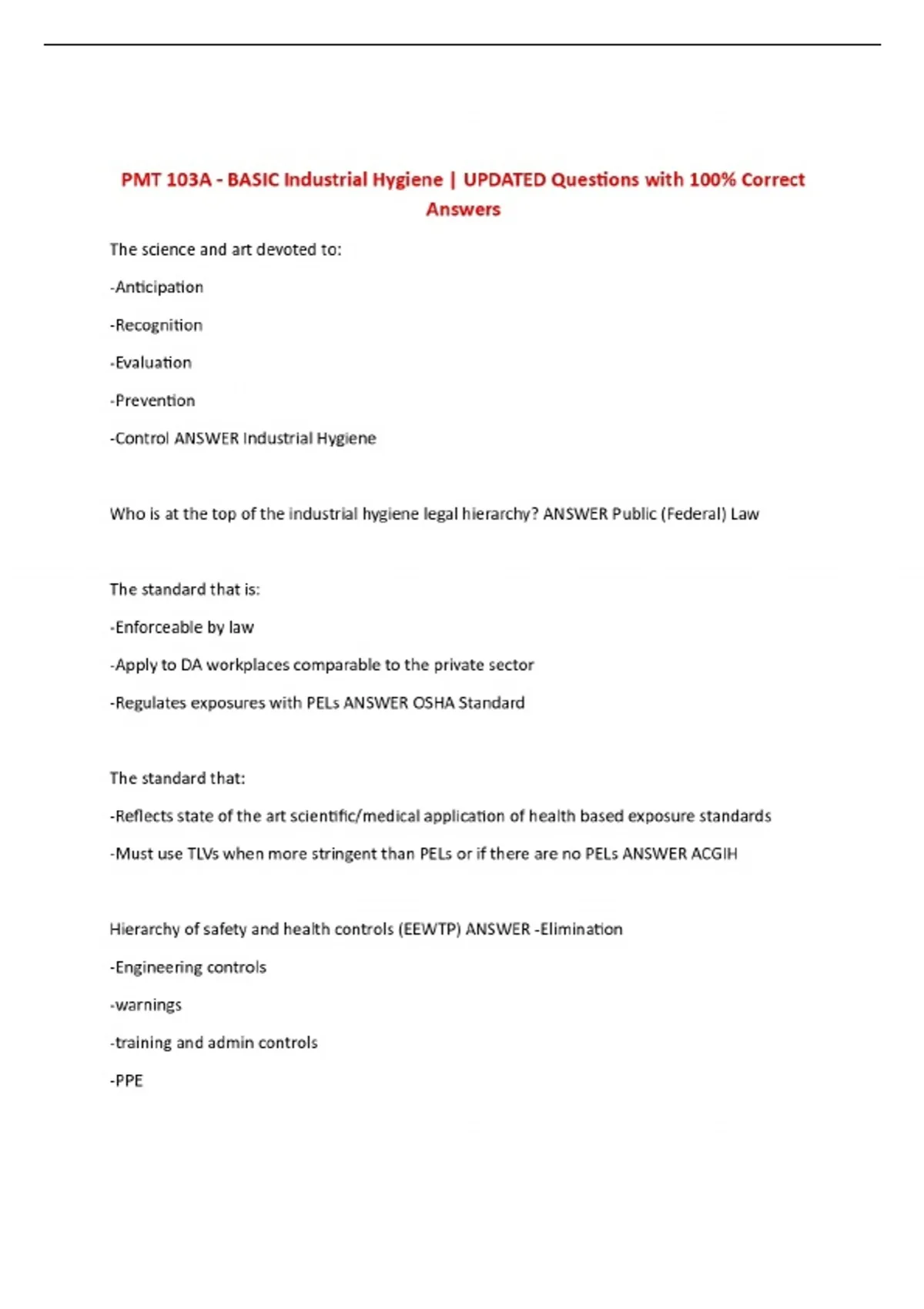 PMT 103A - BASIC Industrial Hygiene | UPDATED Questions with 100% Correct Answers

The science and art devoted to:

-Anticipation

-Recognition

-Evaluation

-Prevention

-Control ANSWER Industrial Hygiene

Who is at the top of the industrial hygiene legal hierarchy? ANSWER Public (Federal) Law

The standard that is:

-Enforceable by law

-Apply to DA workplaces comparable to the private sector

-Regulates exposures with PELs ANSWER OSHA Standard

The standard that:

-Reflects state of the art scientific/medical application of health based exposure standards

-Must use TLVs when more stringent than PELs or if there are no PELs ANSWER ACGIH

Hierarchy of safety and health controls (EEWTP) ANSWER -Elimination

-Engineering controls

-warnings

-training and admin controls

-PPE